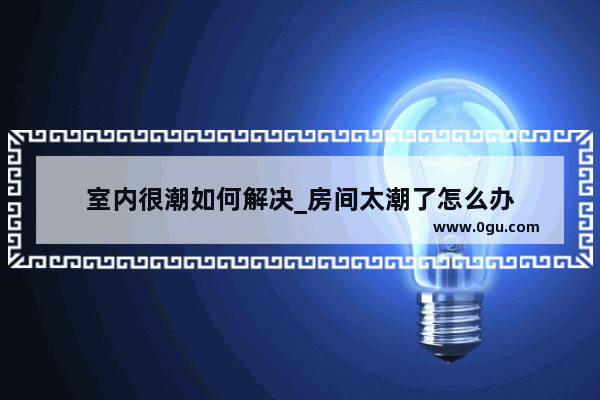 室内很潮如何解决_房间太潮了怎么办

www.0gu.com